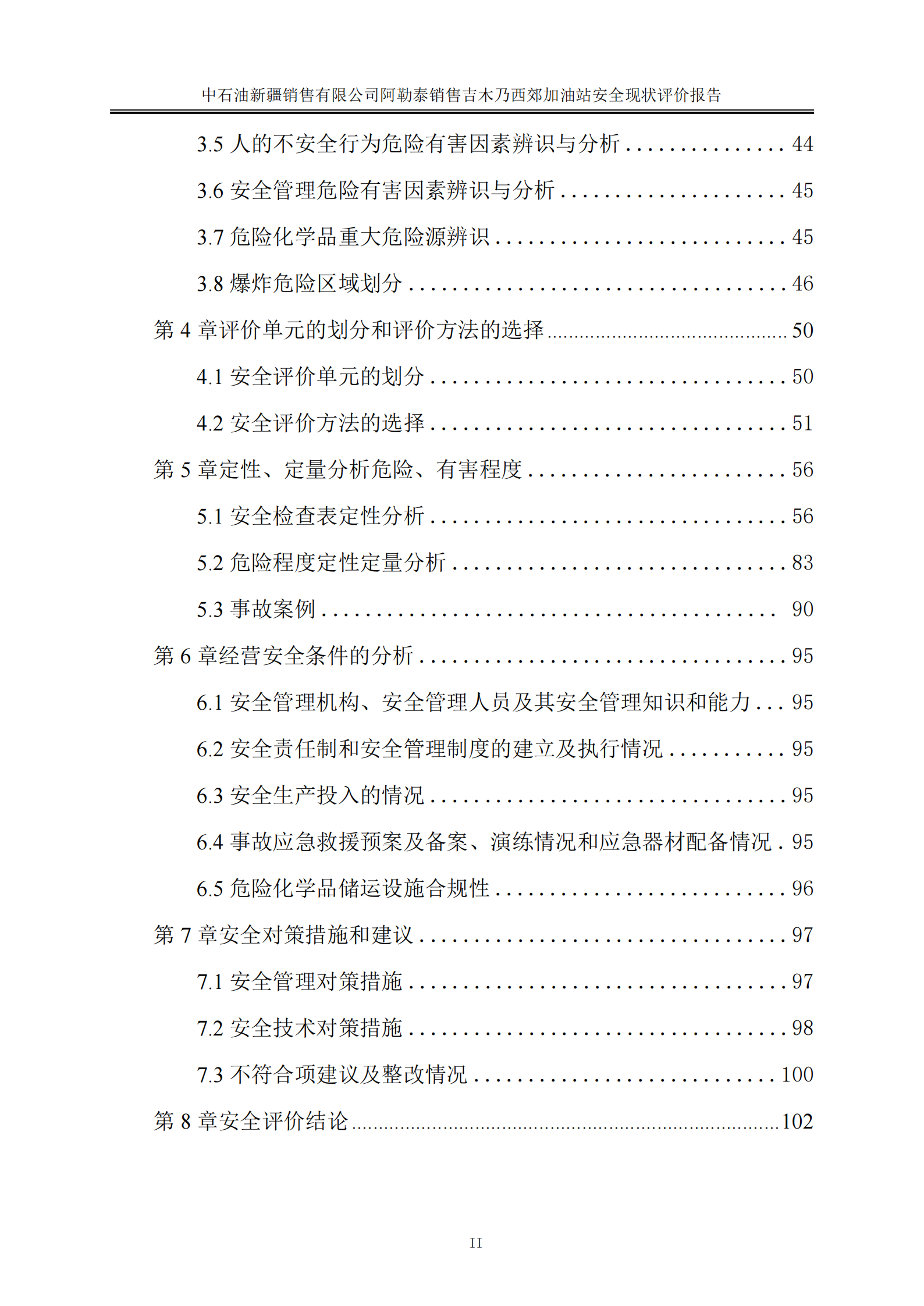 中石油新疆销售有限公司阿勒泰销售吉木乃西郊加油站安全现状评价报告

3.5人的不安全行为危险有害因素辨识与分析 44

3.6安全管理危险有害因素辨识与分析 45

3.7危险化学品重大危险源辨识 45

3.8爆炸危险区域划分 46

第4章评价单元的划分和评价方法的选择 50

4.1安全评价单元的划分 50

4.2安全评价方法的选择 51

第5章定性、定量分析危险、有害程度 56

5.1安全检查表定性分析 56

5.2危险程度定性定量分析 83

5.3事故案例 90

第6章经营安全条件的分析 95

6.1安全管理机构、安全管理人员及其安全管理知识和能力 95

6.2安全责任制和安全管理制度的建立及执行情况 95

6.3安全生产投入的情况 95

6.4事故应急救援预案及备案、演练情况和应急器材配备情况 95

6.5危险化学品储运设施合规性 96

第7章安全对策措施和建议 97

7.1安全管理对策措施 97

7.2安全技术对策措施 98

7.3不符合项建议及整改情况 100

第8章安全评价结论 102

II